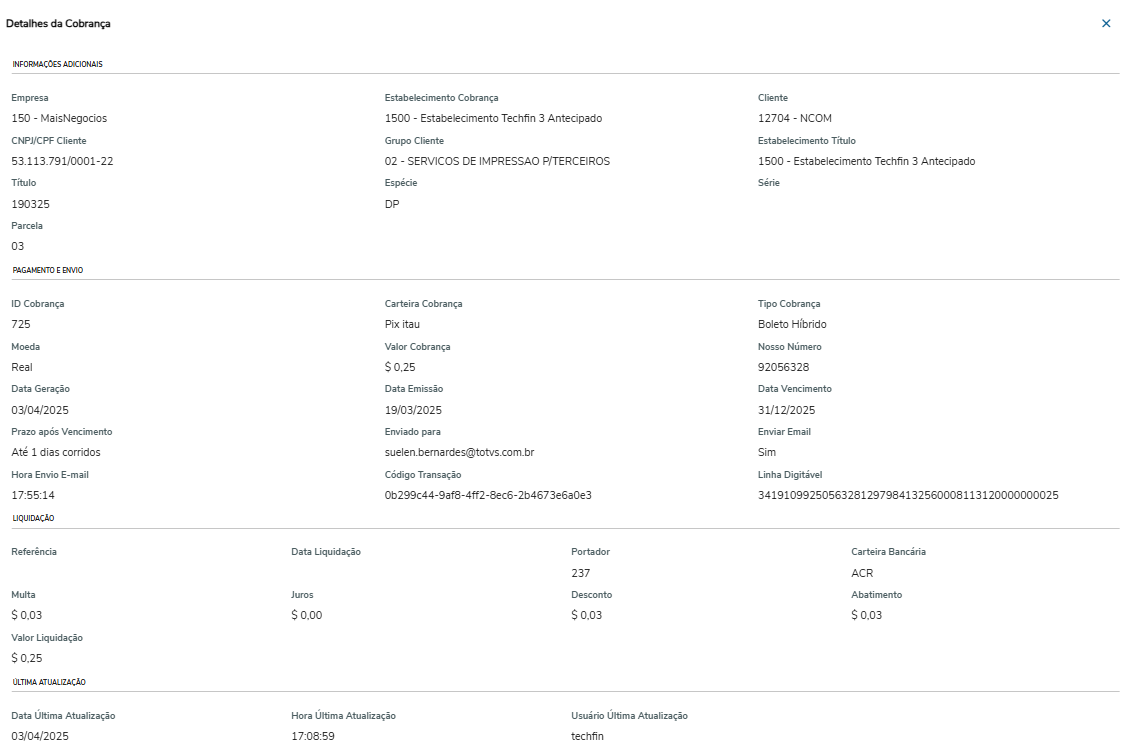 Detalhes da Cobrança

×

INFORMAÇÕES ADICIONAIS

Empresa
150 - MaisNegocios

Estabelecimento Cobrança
1500 - Estabelecimento Techfin 3 Antecipado

Cliente
12704 - NCOM

CNPJ/CPF Cliente
53.113.791/0001-22

Grupo Cliente
02 - SERVICOS DE IMPRESSAO P/TERCEIROS

Estabelecimento Título
1500 - Estabelecimento Techfin 3 Antecipado

Título
190325

Espécie
DP

Série

Parcela
03

PAGAMENTO E ENVIO

ID Cobrança
725

Carteira Cobrança
Pix itau

Tipo Cobrança
Boleto Híbrido

Moeda
Real

Valor Cobrança
$ 0,25

Nosso Número
92056328

Data Geração
03/04/2025

Data Emissão
19/03/2025

Data Vencimento
31/12/2025

Prazo após Vencimento
Até 1 dias corridos

Enviado para
suelen.bernardes@totvs.com.br

Enviar Email
Sim

Hora Envio E-mail
17:55:14

Código Transação
0b299c44-9af8-4ff2-8ec6-2b4673e6a0e3

Linha Digitável
34191099250563281297984132560008113120000000025

LIQUIDAÇÃO

Referência

Data Liquidação

Portador
237

Carteira Bancária
ACR

Multa
$ 0,03

Juros
$ 0,00

Desconto
$ 0,03

Abatimento
$ 0,03

Valor Liquidação
$ 0,25

ÚLTIMA ATUALIZAÇÃO

Data Última Atualização
03/04/2025

Hora Última Atualização
17:08:59

Usuário Última Atualização
techfin